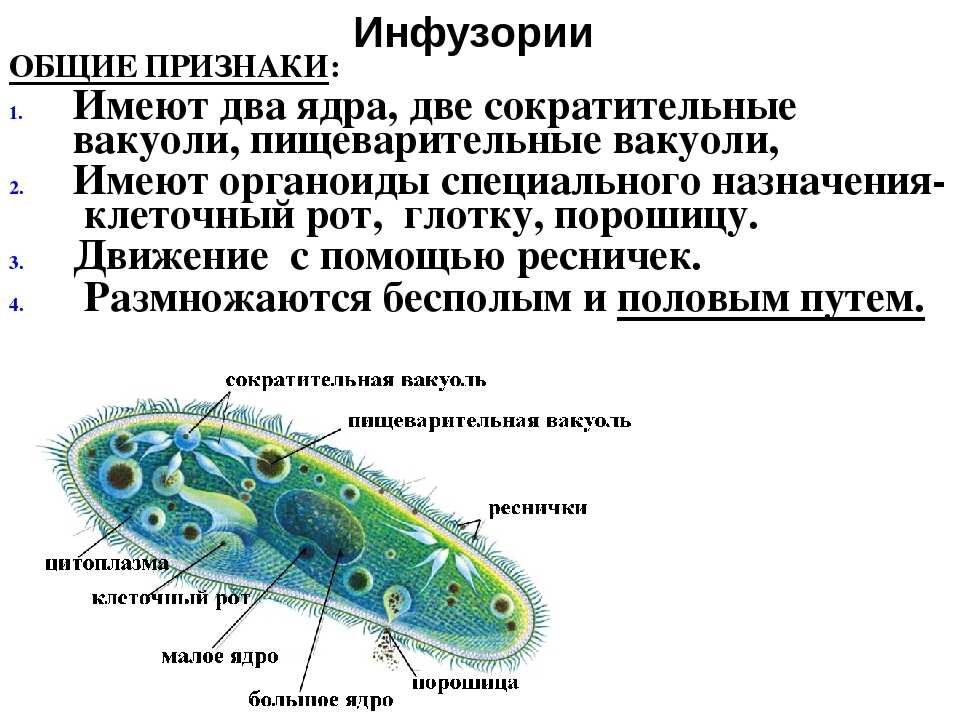 Инфузории

ОБЩИЕ ПРИЗНАКИ:

1. Имеют два ядра, две сократительные вакуоли, пищеварительные вакуоли,
2. Имеют органоиды специального назначения- клеточный рот, глотку, порошицу.
3. Движение с помощью ресничек.
4. Размножаются бесполым и половым путем.

сократительная вакуоль
пищеварительная вакуоль
реснички
цитоплазма
клеточный рот
малое ядро
большое ядро
порошица